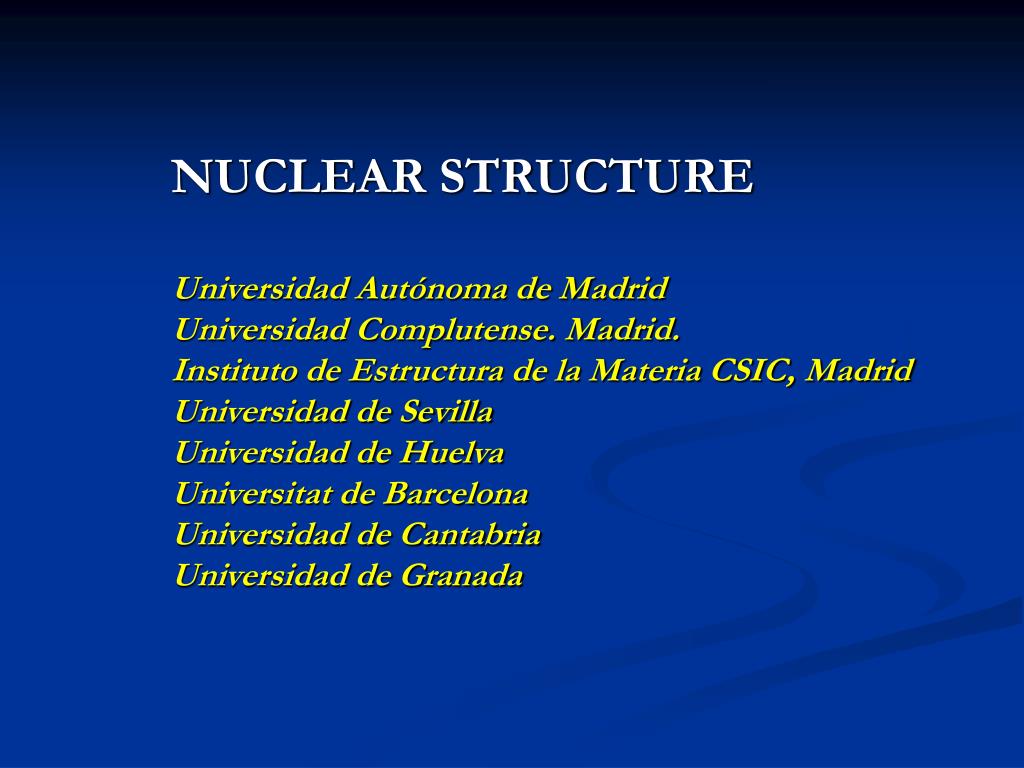 NUCLEAR STRUCTURE

Universidad Autónoma de Madrid
Universidad Complutense. Madrid.
Instituto de Estructura de la Materia CSIC, Madrid
Universidad de Sevilla
Universidad de Huelva
Universitat de Barcelona
Universidad de Cantabria
Universidad de Granada